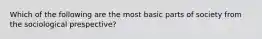 Which of the following are the most basic parts of society from the sociological prespective?